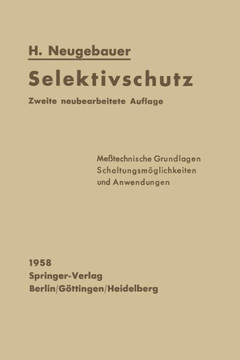 H. Neugebauer

Selektivschutz

Zweite neubearbeitete Auflage

Meßtechnische Grundlagen
Schaltungsmöglichkeiten
und Anwendungen

1958
Springer-Verlag
Berlin/Göttingen/Heidelberg